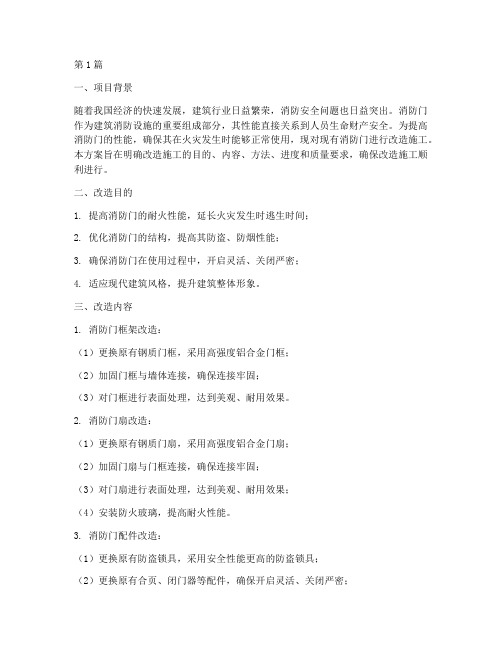 第1篇

一、项目背景

随着我国经济的快速发展，建筑行业日益繁荣，消防安全问题也日益突出。消防门作为建筑消防设施的重要组成部分，其性能直接关系到人员生命财产安全。为提高消防门的性能，确保其在火灾发生时能够正常使用，现对现有消防门进行改造施工。本方案旨在明确改造施工的目的、内容、方法、进度和质量要求，确保改造施工顺利进行。

二、改造目的

1. 提高消防门的耐火性能，延长火灾发生时逃生时间；

2. 优化消防门的结构，提高其防盗、防烟性能；

3. 确保消防门在使用过程中，开启灵活、关闭严密；

4. 适应现代建筑风格，提升建筑整体形象。

三、改造内容

1. 消防门框架改造：

（1）更换原有钢质门框，采用高强度铝合金门框；

（2）加固门框与墙体连接，确保连接牢固；

（3）对门框进行表面处理，达到美观、耐用效果。

2. 消防门扇改造：

（1）更换原有钢质门扇，采用高强度铝合金门扇；

（2）加固门扇与门框连接，确保连接牢固；

（3）对门扇进行表面处理，达到美观、耐用效果；

（4）安装防火玻璃，提高耐火性能。

3. 消防门配件改造：

（1）更换原有防盗锁具，采用安全性能更高的防盗锁具；

（2）更换原有合页、闭门器等配件，确保开启灵活、关闭严密；